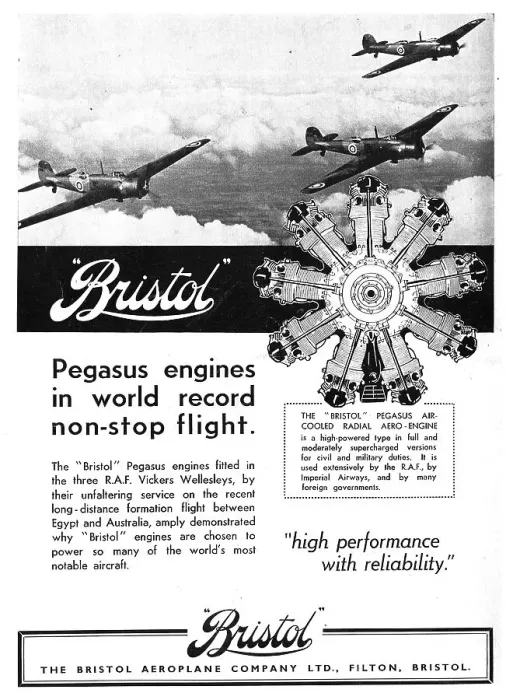 "Bristol"

Pegasus engines in world record non-stop flight.

The "Bristol" Pegasus engines fitted in the three R.A.F. Vickers Wellesleys, by their unfaltering service on the recent long-distance formation flight between Egypt and Australia, amply demonstrated why "Bristol" engines are chosen to power so many of the world's most notable aircraft.

THE "BRISTOL" PEGASUS AIR-COOLED RADIAL AERO-ENGINE is a high-powered type in full and moderately supercharged versions for civil and military duties. It is used extensively by the R.A.F., by Imperial Airways, and by many foreign governments.

"high performance with reliability."

"Bristol"

THE BRISTOL AEROPLANE COMPANY LTD., FILTON, BRISTOL.